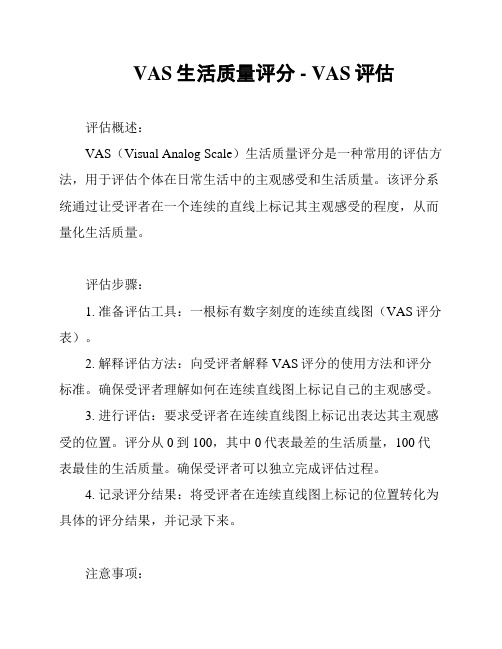 VAS 生活质量评分 - VAS 评估

评估概述：

VAS（Visual Analog Scale）生活质量评分是一种常用的评估方法，用于评估个体在日常生活中的主观感受和生活质量。该评分系统通过让受评者在一个连续的直线上标记其主观感受的程度，从而量化生活质量。

评估步骤：

1. 准备评估工具：一根标有数字刻度的连续直线图（VAS 评分表）。

2. 解释评估方法：向受评者解释 VAS 评分的使用方法和评分标准。确保受评者理解如何在连续直线图上标记自己的主观感受。

3. 进行评估：要求受评者在连续直线图上标记出表达其主观感受的位置。评分从 0 到 100，其中 0 代表最差的生活质量，100 代表最佳的生活质量。确保受评者可以独立完成评估过程。

4. 记录评分结果：将受评者在连续直线图上标记的位置转化为具体的评分结果，并记录下来。

注意事项：